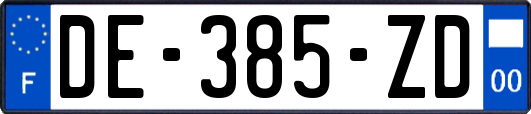 F

DE-385-ZD

00